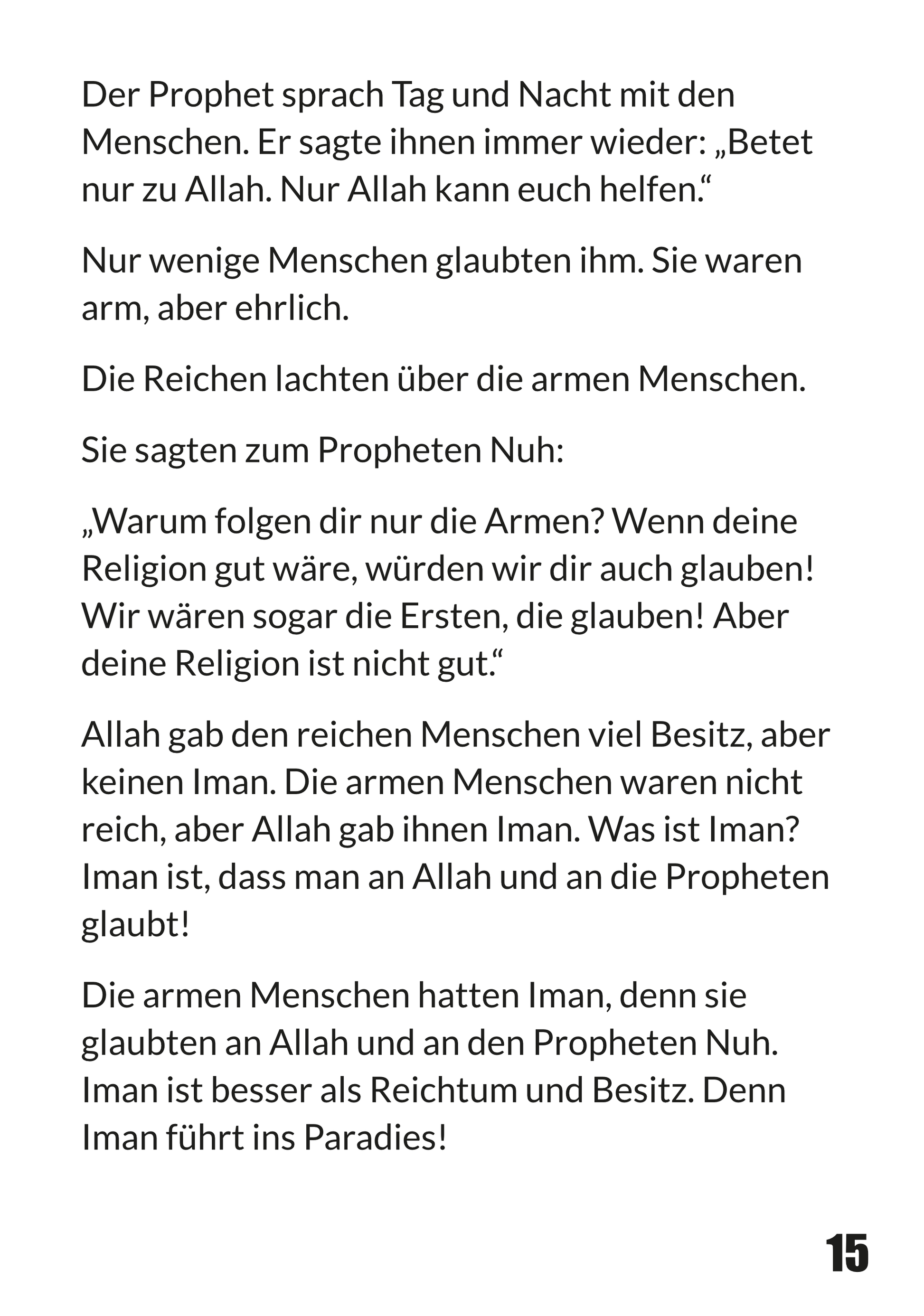 Der Prophet sprach Tag und Nacht mit den Menschen. Er sagte ihnen immer wieder: „Betet nur zu Allah. Nur Allah kann euch helfen.“

Nur wenige Menschen glaubten ihm. Sie waren arm, aber ehrlich.

Die Reichen lachten über die armen Menschen.

Sie sagten zum Propheten Nuh:

„Warum folgen dir nur die Armen? Wenn deine Religion gut wäre, würden wir dir auch glauben! Wir wären sogar die Ersten, die glauben! Aber deine Religion ist nicht gut.“

Allah gab den reichen Menschen viel Besitz, aber keinen Iman. Die armen Menschen waren nicht reich, aber Allah gab ihnen Iman. Was ist Iman? Iman ist, dass man an Allah und an die Propheten glaubt!

Die armen Menschen hatten Iman, denn sie glaubten an Allah und an den Propheten Nuh. Iman ist besser als Reichtum und Besitz. Denn Iman führt ins Paradies!

15